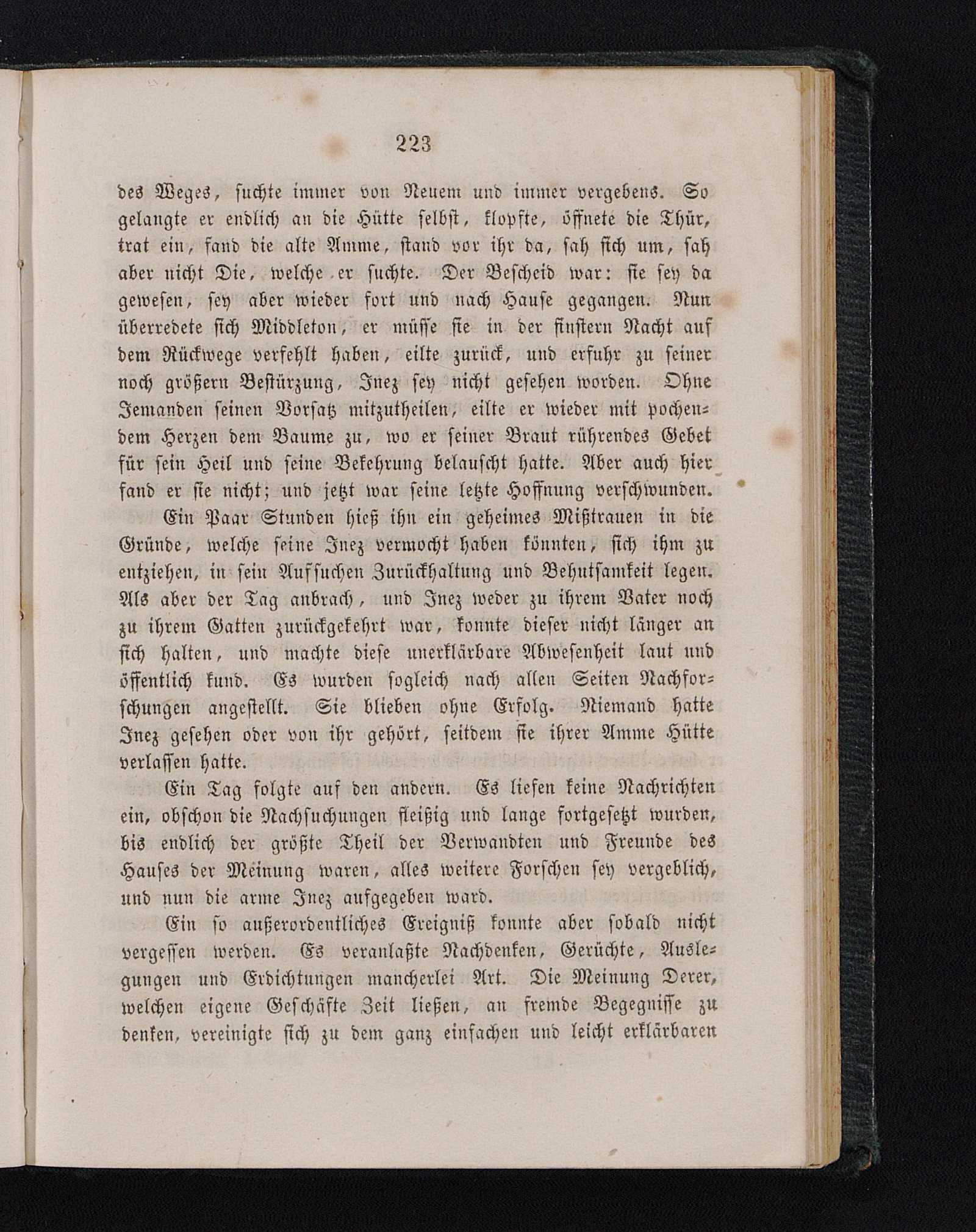 223

des Weges, suchte immer von Neuem und immer vergebens. So gelangte er endlich an die Hütte selbst, klopfte, öffnete die Thür, trat ein, fand die alte Amme, stand vor ihr da, sah sich um, sah aber nicht Die, welche er suchte. Der Bescheid war: sie sey da gewesen, sey aber wieder fort und nach Hause gegangen. Nun überredete sich Middleton, er müsse sie in der finstern Nacht auf dem Rückwege verfehlt haben, eilte zurück, und erfuhr zu seiner noch größern Bestürzung, Inez sey nicht gesehen worden. Ohne Jemanden seinen Vorsatz mitzutheilen, eilte er wieder mit pochendem Herzen dem Baume zu, wo er seiner Braut rührendes Gebet für sein Heil und seine Bekehrung belauscht hatte. Aber auch hier fand er sie nicht; und jetzt war seine letzte Hoffnung verschwunden.

Ein Paar Stunden hieß ihn ein geheimes Mißtrauen in die Gründe, welche seine Inez vermocht haben könnten, sich ihm zu entziehen, in sein Aufsuchen Zurückhaltung und Behutsamkeit legen. Als aber der Tag anbrach, und Inez weder zu ihrem Vater noch zu ihrem Gatten zurückgekehrt war, konnte dieser nicht länger an sich halten, und machte diese unerklärbare Abwesenheit laut und öffentlich kund. Es wurden sogleich nach allen Seiten Nachforschungen angestellt. Sie blieben ohne Erfolg. Niemand hatte Inez gesehen oder von ihr gehört, seitdem sie ihrer Amme Hütte verlassen hatte.

Ein Tag folgte auf den andern. Es liefen keine Nachrichten ein, obschon die Nachsuchungen fleißig und lange fortgesetzt wurden, bis endlich der größte Theil der Verwandten und Freunde des Hauses der Meinung waren, alles weitere Forschen sey vergeblich, und nun die arme Inez aufgegeben ward.

Ein so außerordentliches Ereigniß konnte aber sobald nicht vergessen werden. Es veranlaßte Nachdenken, Gerüchte, Auslegungen und Erdichtungen mancherlei Art. Die Meinung Derer, welchen eigene Geschäfte Zeit ließen, an fremde Begegnisse zu denken, vereinigte sich zu dem ganz einfachen und leicht erklärbaren